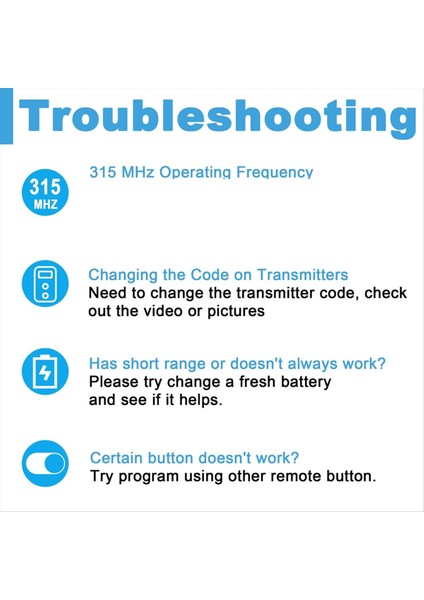 Troubleshooting

315 MHZ

315 MHz Operating Frequency

Changing the Code on Transmitters
Need to change the transmitter code, check out the video or pictures

Has short range or doesn't always work?
Please try change a fresh battery and see if it helps.

Certain button doesn't work?
Try program using other remote button.